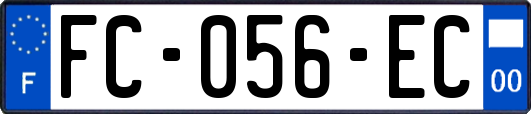 F

FC-056-EC

00